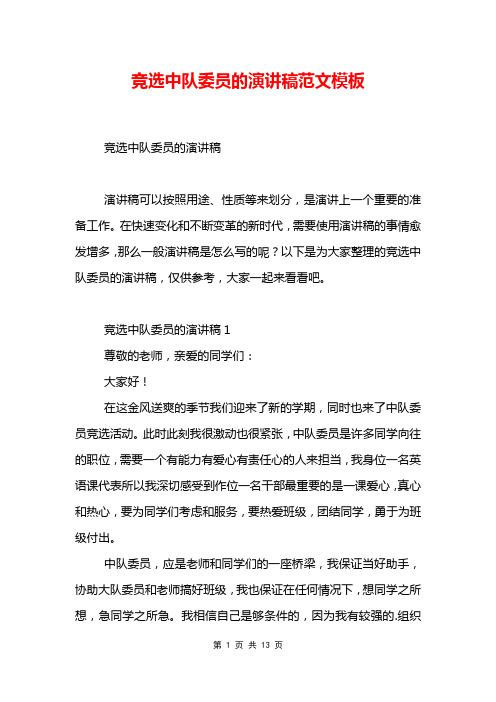 竞选中队委员的演讲稿范文模板

竞选中队委员的演讲稿

演讲稿可以按照用途、性质等来划分，是演讲上一个重要的准备工作。在快速变化和不断变革的新时代，需要使用演讲稿的事情愈发增多，那么一般演讲稿是怎么写的呢？以下是为大家整理的竞选中队委员的演讲稿，仅供参考，大家一起来看看吧。

竞选中队委员的演讲稿 1

尊敬的老师，亲爱的同学们：

大家好！

在这金风送爽的季节我们迎来了新的学期，同时也来了中队委员竞选活动。此时此刻我很激动也很紧张，中队委员是许多同学向往的职位，需要一个有能力有爱心有责任心的人来担当，我身位一名英语课代表所以我深切感受到作位一名干部最重要的是一课爱心，真心和热心，要为同学们考虑和服务，要热爱班级，团结同学，勇于为班级付出。

中队委员，应是老师和同学们的一座桥梁，我保证当好助手，协助大队委员和老师搞好班级，我也保证在任何情况下，想同学之所想，急同学之所急。我相信自己是够条件的，因为我有较强的.组织

第 1 页 共 13 页